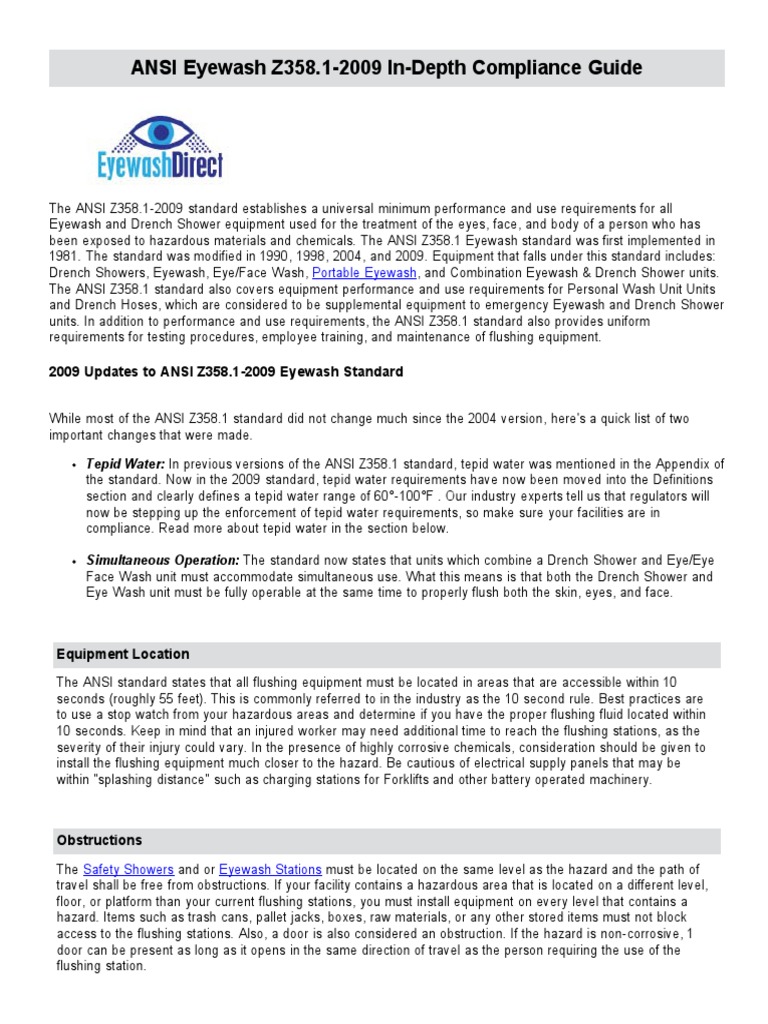 ANSI Eyewash Z358.1-2009 In-Depth Compliance Guide

EyewashDirect

The ANSI Z358.1-2009 standard establishes a universal minimum performance and use requirements for all Eyewash and Drench Shower equipment used for the treatment of the eyes, face, and body of a person who has been exposed to hazardous materials and chemicals. The ANSI Z358.1 Eyewash standard was first implemented in 1981. The standard was modified in 1990, 1998, 2004, and 2009. Equipment that falls under this standard includes: Drench Showers, Eyewash, Eye/Face Wash, Portable Eyewash, and Combination Eyewash & Drench Shower units. The ANSI Z358.1 standard also covers equipment performance and use requirements for Personal Wash Unit Units and Drench Hoses, which are considered to be supplemental equipment to emergency Eyewash and Drench Shower units. In addition to performance and use requirements, the ANSI Z358.1 standard also provides uniform requirements for testing procedures, employee training, and maintenance of flushing equipment.

2009 Updates to ANSI Z358.1-2009 Eyewash Standard

While most of the ANSI Z358.1 standard did not change much since the 2004 version, here's a quick list of two important changes that were made.

• Tepid Water: In previous versions of the ANSI Z358.1 standard, tepid water was mentioned in the Appendix of the standard. Now in the 2009 standard, tepid water requirements have now been moved into the Definitions section and clearly defines a tepid water range of 60°-100°F . Our industry experts tell us that regulators will now be stepping up the enforcement of tepid water requirements, so make sure your facilities are in compliance. Read more about tepid water in the section below.

• Simultaneous Operation: The standard now states that units which combine a Drench Shower and Eye/Eye Face Wash unit must accommodate simultaneous use. What this means is that both the Drench Shower and Eye Wash unit must be fully operable at the same time to properly flush both the skin, eyes, and face.

Equipment Location

The ANSI standard states that all flushing equipment must be located in areas that are accessible within 10 seconds (roughly 55 feet). This is commonly referred to in the industry as the 10 second rule. Best practices are to use a stop watch from your hazardous areas and determine if you have the proper flushing fluid located within 10 seconds. Keep in mind that an injured worker may need additional time to reach the flushing stations, as the severity of their injury could vary. In the presence of highly corrosive chemicals, consideration should be given to install the flushing equipment much closer to the hazard. Be cautious of electrical supply panels that may be within "splashing distance" such as charging stations for Forklifts and other battery operated machinery.

Obstructions

The Safety Showers and or Eyewash Stations must be located on the same level as the hazard and the path of travel shall be free from obstructions. If your facility contains a hazardous area that is located on a different level, floor, or platform than your current flushing stations, you must install equipment on every level that contains a hazard. Items such as trash cans, pallet jacks, boxes, raw materials, or any other stored items must not block access to the flushing stations. Also, a door is also considered an obstruction. If the hazard is non-corrosive, 1 door can be present as long as it opens in the same direction of travel as the person requiring the use of the flushing station.